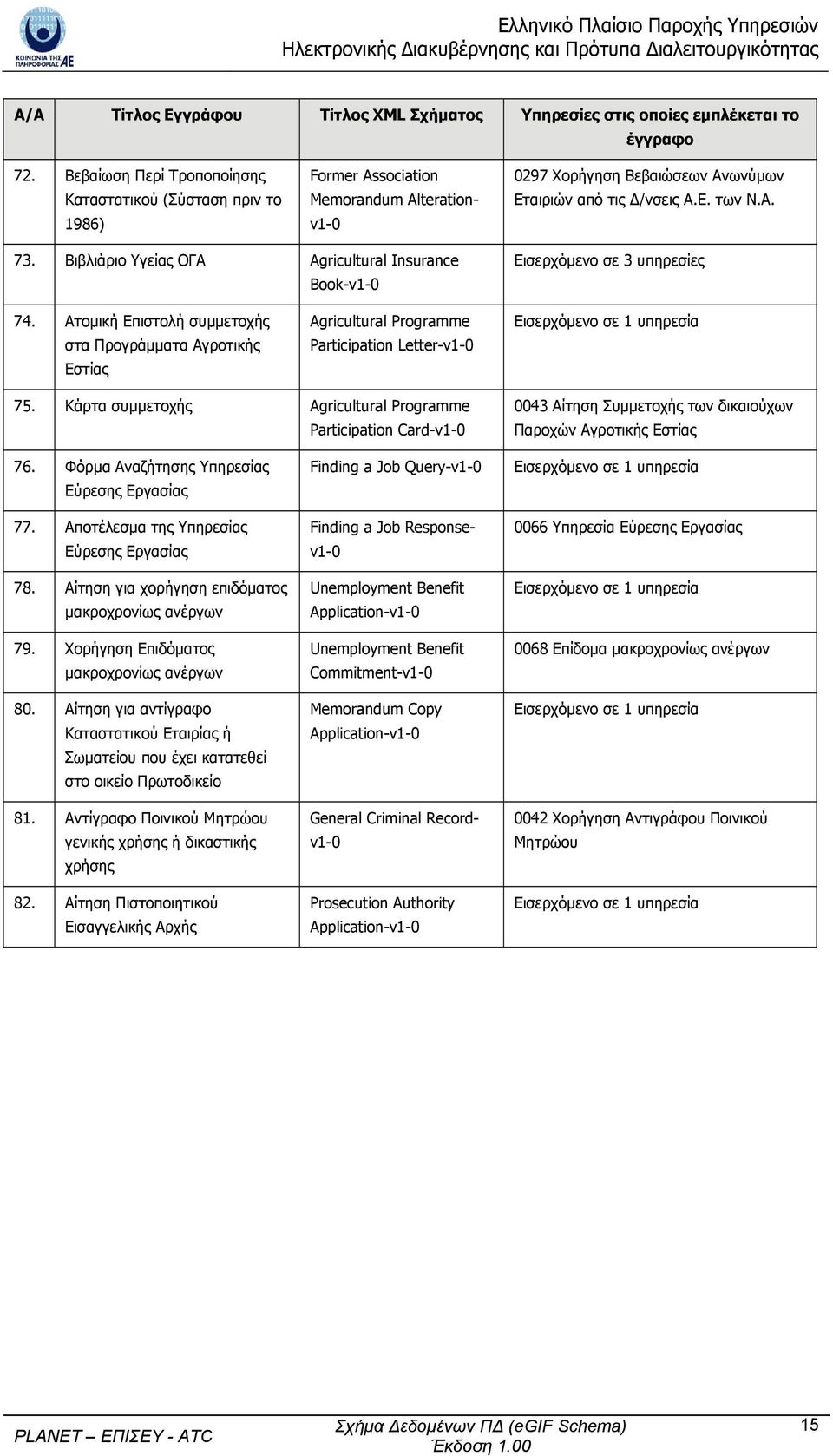 ΚΟΙΝΩΝΙΑ ΤΗΣ ΠΛΗΡΟΦΟΡΙΑΣ ΑΕ

Ελληνικό Πλαίσιο Παροχής Υπηρεσιών
Ηλεκτρονικής Διακυβέρνησης και Πρότυπα Διαλειτουργικότητας

| Α/Α | Τίτλος Εγγράφου | Τίτλος XML Σχήματος | Υπηρεσίες στις οποίες εμπλέκεται το έγγραφο |
|---|---|---|---|
| 72. | Βεβαίωση Περί Τροποποίησης Καταστατικού (Σύσταση πριν το 1986) | Former Association Memorandum Alteration-v1-0 | 0297 Χορήγηση Βεβαιώσεων Ανωνύμων Εταιριών από τις Δ/νσεις Α.Ε. των Ν.Α. |
| 73. | Βιβλιάριο Υγείας ΟΓΑ | Agricultural Insurance Book-v1-0 | Εισερχόμενο σε 3 υπηρεσίες |
| 74. | Ατομική Επιστολή συμμετοχής στα Προγράμματα Αγροτικής Εστίας | Agricultural Programme Participation Letter-v1-0 | Εισερχόμενο σε 1 υπηρεσία |
| 75. | Κάρτα συμμετοχής | Agricultural Programme Participation Card-v1-0 | 0043 Αίτηση Συμμετοχής των δικαιούχων Παροχών Αγροτικής Εστίας |
| 76. | Φόρμα Αναζήτησης Υπηρεσίας Εύρεσης Εργασίας | Finding a Job Query-v1-0 | Εισερχόμενο σε 1 υπηρεσία |
| 77. | Αποτέλεσμα της Υπηρεσίας Εύρεσης Εργασίας | Finding a Job Response-v1-0 | 0066 Υπηρεσία Εύρεσης Εργασίας |
| 78. | Αίτηση για χορήγηση επιδόματος μακροχρονίως ανέργων | Unemployment Benefit Application-v1-0 | Εισερχόμενο σε 1 υπηρεσία |
| 79. | Χορήγηση Επιδόματος μακροχρονίως ανέργων | Unemployment Benefit Commitment-v1-0 | 0068 Επίδομα μακροχρονίως ανέργων |
| 80. | Αίτηση για αντίγραφο Καταστατικού Εταιρίας ή Σωματείου που έχει κατατεθεί στο οικείο Πρωτοδικείο | Memorandum Copy Application-v1-0 | Εισερχόμενο σε 1 υπηρεσία |
| 81. | Αντίγραφο Ποινικού Μητρώου γενικής χρήσης ή δικαστικής χρήσης | General Criminal Record-v1-0 | 0042 Χορήγηση Αντιγράφου Ποινικού Μητρώου |
| 82. | Αίτηση Πιστοποιητικού Εισαγγελικής Αρχής | Prosecution Authority Application-v1-0 | Εισερχόμενο σε 1 υπηρεσία |

PLANET – ΕΠΙΣΕΥ - ATC
Σχήμα Δεδομένων ΠΔ (eGIF Schema)
Έκδοση 1.00
15